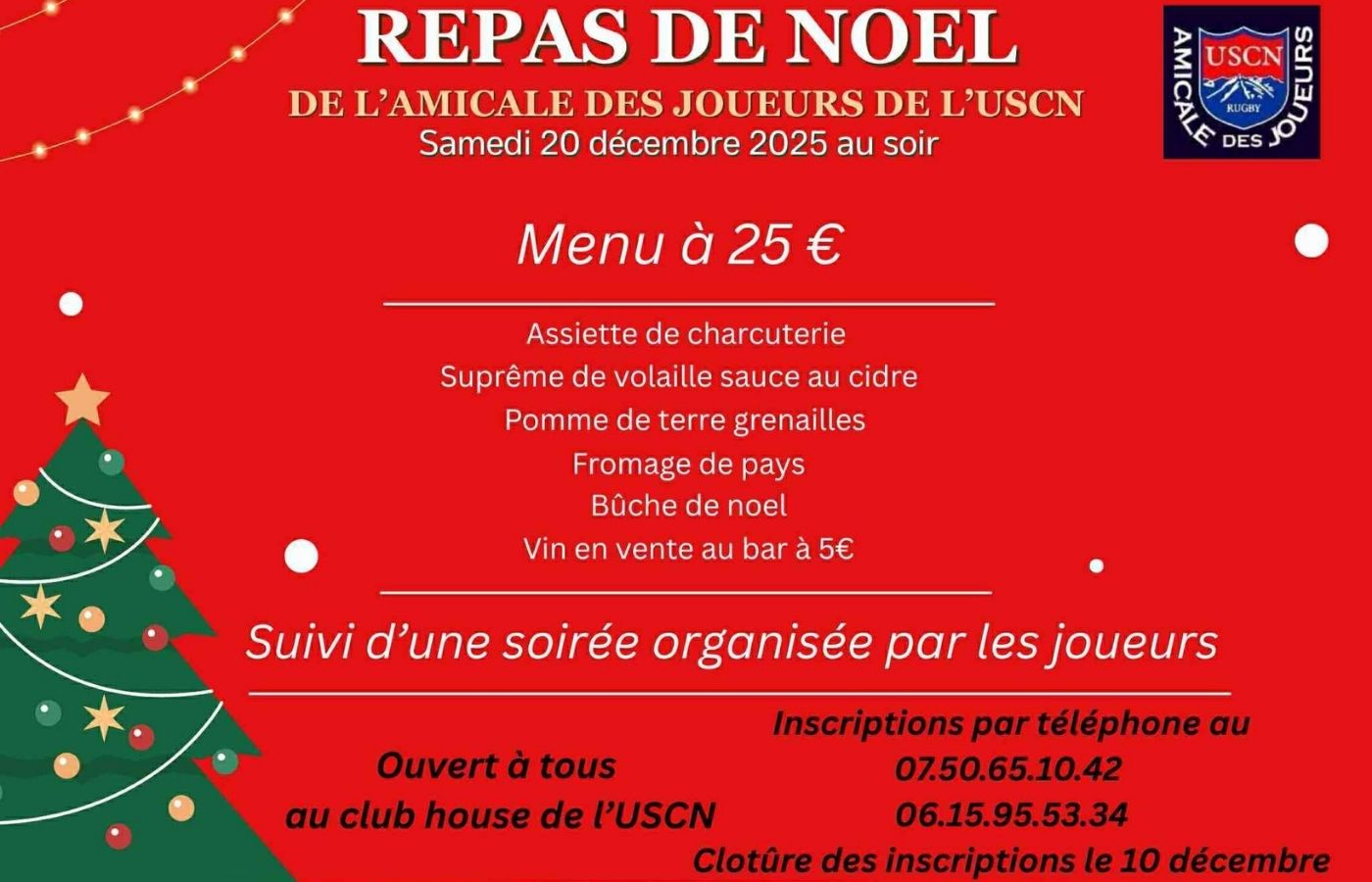 REPAS DE NOEL
DE L'AMICALE DES JOUEURS DE L'USCN
Samedi 20 décembre 2025 au soir

USCN
RUGBY
AMICALE DES JOUEURS

Menu à 25 €

Assiette de charcuterie
Suprême de volaille sauce au cidre
Pomme de terre grenailles
Fromage de pays
Bûche de noel
Vin en vente au bar à 5€

Suivi d'une soirée organisée par les joueurs

Ouvert à tous
au club house de l'USCN

Inscriptions par téléphone au
07.50.65.10.42
06.15.95.53.34
Clotûre des inscriptions le 10 décembre